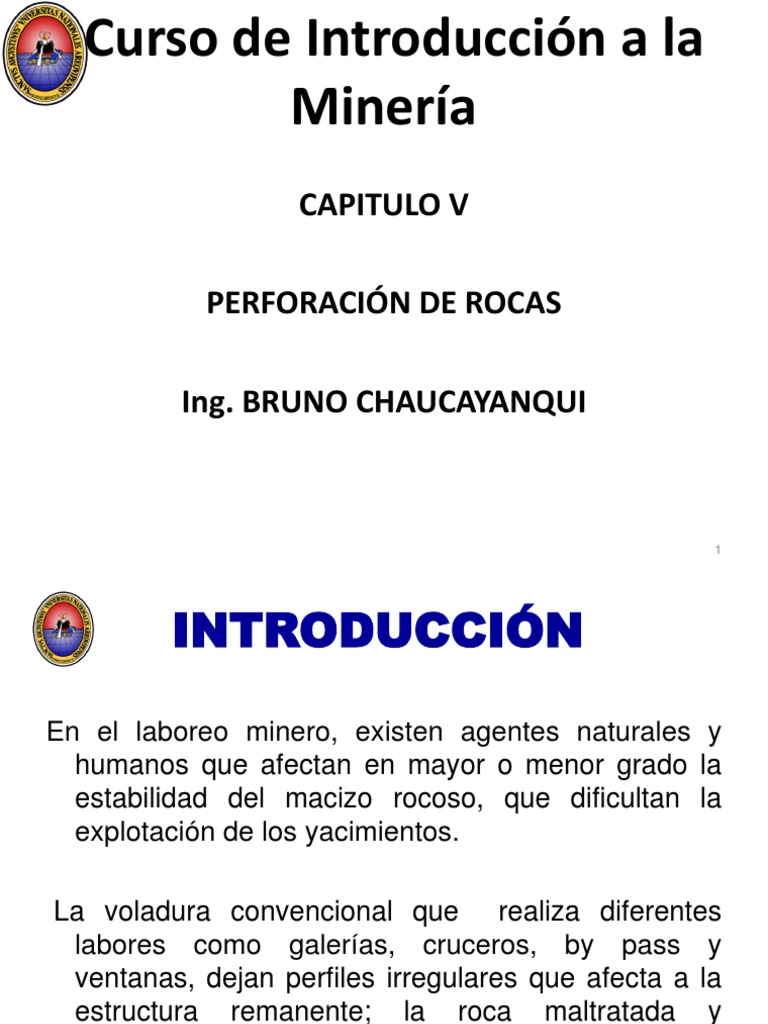 Curso de Introducción a la Minería

CAPITULO V

PERFORACIÓN DE ROCAS

Ing. BRUNO CHAUCAYANQUI

1

INTRODUCCIÓN

En el laboreo minero, existen agentes naturales y humanos que afectan en mayor o menor grado la estabilidad del macizo rocoso, que dificultan la explotación de los yacimientos.

La voladura convencional que realiza diferentes labores como galerías, cruceros, by pass y ventanas, dejan perfiles irregulares que afecta a la estructura remanente; la roca maltratada y